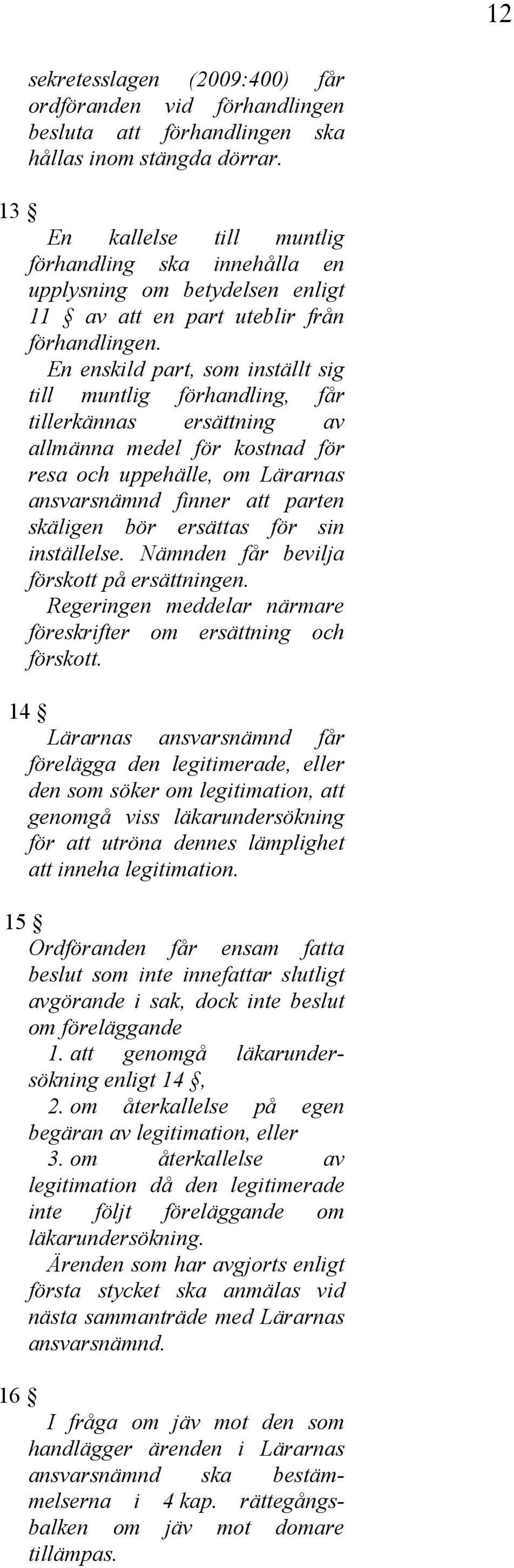 12

sekretesslagen (2009:400) får ordföranden vid förhandlingen besluta att förhandlingen ska hållas inom stängda dörrar.

13 §

En kallelse till muntlig förhandling ska innehålla en upplysning om betydelsen enligt 11 § av att en part uteblir från förhandlingen.

En enskild part, som inställt sig till muntlig förhandling, får tillerkännas ersättning av allmänna medel för kostnad för resa och uppehälle, om Lärarnas ansvarsnämnd finner att parten skäligen bör ersättas för sin inställelse. Nämnden får bevilja förskott på ersättningen.

Regeringen meddelar närmare föreskrifter om ersättning och förskott.

14 §

Lärarnas ansvarsnämnd får förelägga den legitimerade, eller den som söker om legitimation, att genomgå viss läkarundersökning för att utröna dennes lämplighet att inneha legitimation.

15 §

Ordföranden får ensam fatta beslut som inte innefattar slutligt avgörande i sak, dock inte beslut om föreläggande

1. att genomgå läkarundersökning enligt 14 §,

2. om återkallelse på egen begäran av legitimation, eller

3. om återkallelse av legitimation då den legitimerade inte följt föreläggande om läkarundersökning.

Ärenden som har avgjorts enligt första stycket ska anmälas vid nästa sammanträde med Lärarnas ansvarsnämnd.

16 §

I fråga om jäv mot den som handlägger ärenden i Lärarnas ansvarsnämnd ska bestämmelserna i 4 kap. rättegångsbalken om jäv mot domare tillämpas.